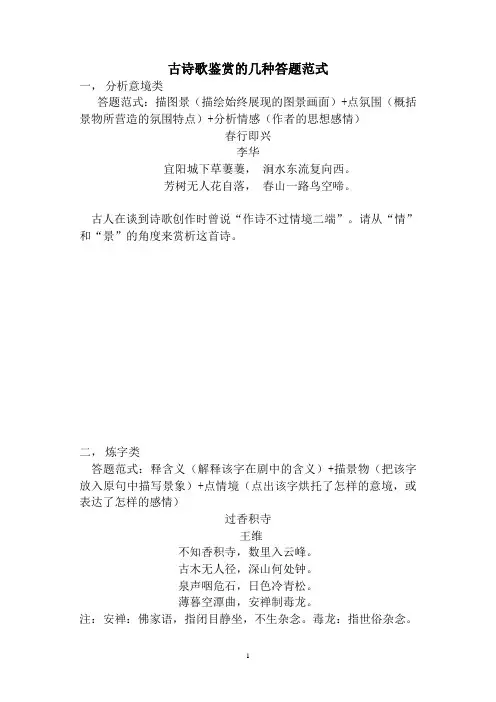 古诗歌鉴赏的几种答题范式

一， 分析意境类

答题范式：描图景（描绘始终展现的图景画面）+点氛围（概括景物所营造的氛围特点）+分析情感（作者的思想感情）

春行即兴

李华

宜阳城下草萋萋， 涧水东流复向西。

芳树无人花自落， 春山一路鸟空啼。

古人在谈到诗歌创作时曾说“作诗不过情境二端”。请从“情”和“景”的角度来赏析这首诗。

二， 炼字类

答题范式：释含义（解释该字在剧中的含义）+描景物（把该字放入原句中描写景象）+点情境（点出该字烘托了怎样的意境，或表达了怎样的感情）

过香积寺

王维

不知香积寺，数里入云峰。

古木无人径，深山何处钟。

泉声咽危石，日色冷青松。

薄暮空潭曲，安禅制毒龙。

注：安禅：佛家语，指闭目静坐，不生杂念。毒龙：指世俗杂念。

1